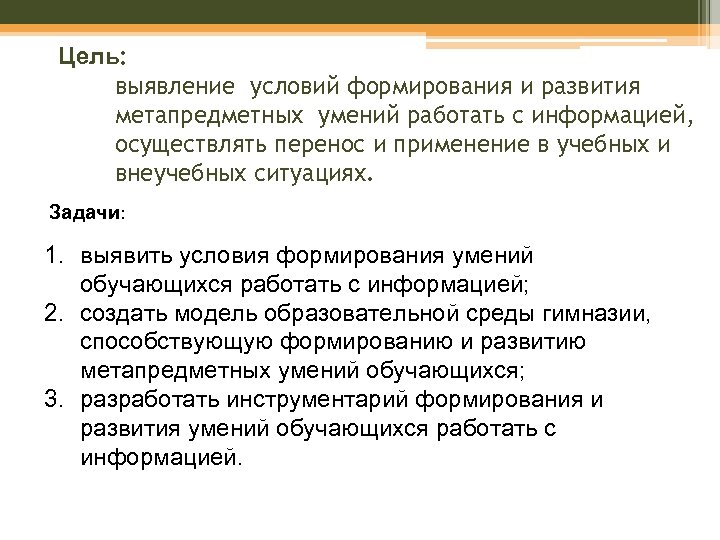 Цель:

выявление условий формирования и развития метапредметных умений работать с информацией, осуществлять перенос и применение в учебных и внеучебных ситуациях.

Задачи:

1. выявить условия формирования умений обучающихся работать с информацией;
2. создать модель образовательной среды гимназии, способствующую формированию и развитию метапредметных умений обучающихся;
3. разработать инструментарий формирования и развития умений обучающихся работать с информацией.